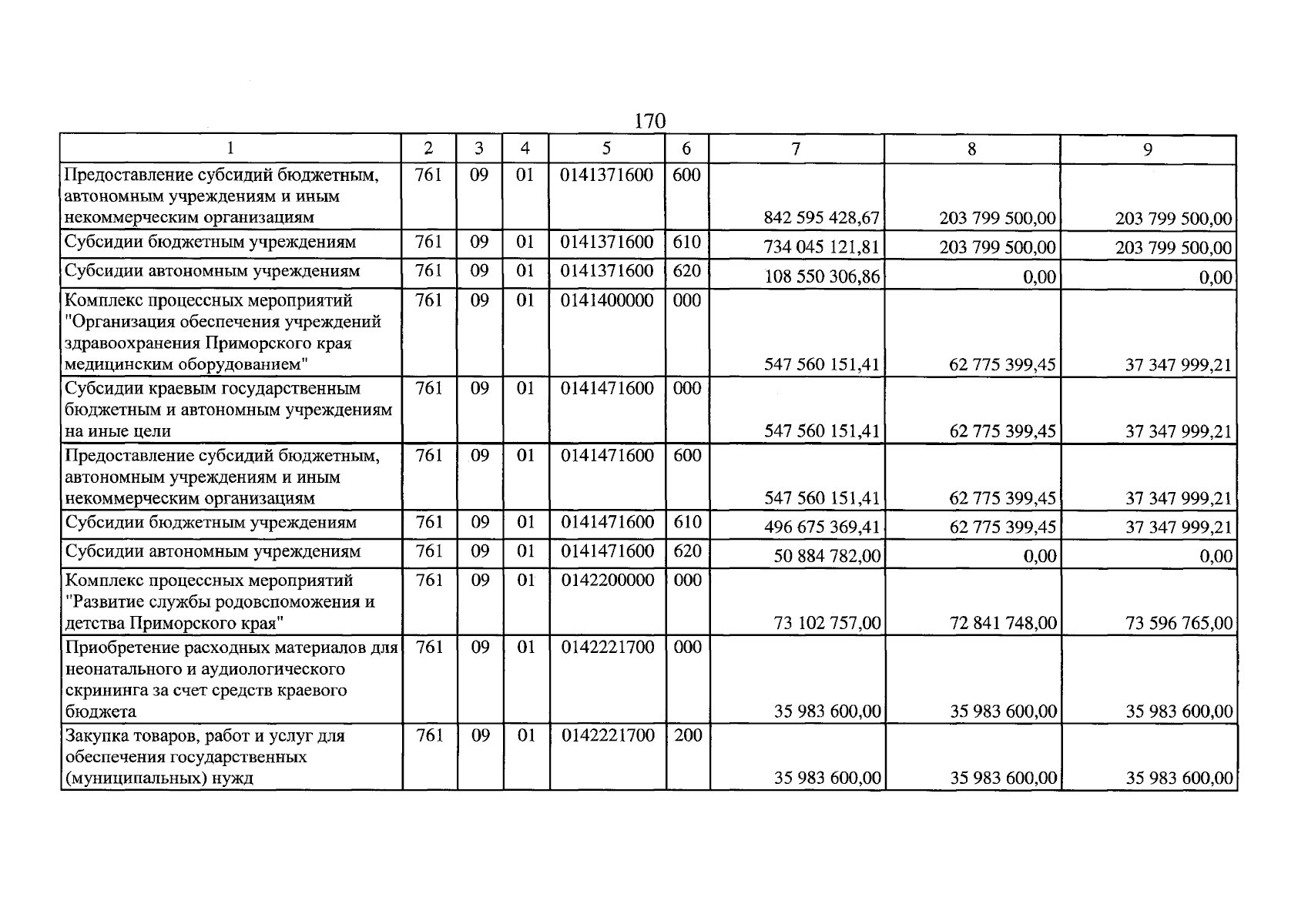 170

| 1 | 2 | 3 | 4 | 5 | 6 | 7 | 8 | 9 |
|---|---|---|---|---|---|---|---|---|
| Предоставление субсидий бюджетным, автономным учреждениям и иным некоммерческим организациям | 761 | 09 | 01 | 0141371600 | 600 | 842 595 428,67 | 203 799 500,00 | 203 799 500,00 |
| Субсидии бюджетным учреждениям | 761 | 09 | 01 | 0141371600 | 610 | 734 045 121,81 | 203 799 500,00 | 203 799 500,00 |
| Субсидии автономным учреждениям | 761 | 09 | 01 | 0141371600 | 620 | 108 550 306,86 | 0,00 | 0,00 |
| Комплекс процессных мероприятий "Организация обеспечения учреждений здравоохранения Приморского края медицинским оборудованием" | 761 | 09 | 01 | 0141400000 | 000 | 547 560 151,41 | 62 775 399,45 | 37 347 999,21 |
| Субсидии краевым государственным бюджетным и автономным учреждениям на иные цели | 761 | 09 | 01 | 0141471600 | 000 | 547 560 151,41 | 62 775 399,45 | 37 347 999,21 |
| Предоставление субсидий бюджетным, автономным учреждениям и иным некоммерческим организациям | 761 | 09 | 01 | 0141471600 | 600 | 547 560 151,41 | 62 775 399,45 | 37 347 999,21 |
| Субсидии бюджетным учреждениям | 761 | 09 | 01 | 0141471600 | 610 | 496 675 369,41 | 62 775 399,45 | 37 347 999,21 |
| Субсидии автономным учреждениям | 761 | 09 | 01 | 0141471600 | 620 | 50 884 782,00 | 0,00 | 0,00 |
| Комплекс процессных мероприятий "Развитие службы родовспоможения и детства Приморского края" | 761 | 09 | 01 | 0142200000 | 000 | 73 102 757,00 | 72 841 748,00 | 73 596 765,00 |
| Приобретение расходных материалов для неонатального и аудиологического скрининга за счет средств краевого бюджета | 761 | 09 | 01 | 0142221700 | 000 | 35 983 600,00 | 35 983 600,00 | 35 983 600,00 |
| Закупка товаров, работ и услуг для обеспечения государственных (муниципальных) нужд | 761 | 09 | 01 | 0142221700 | 200 | 35 983 600,00 | 35 983 600,00 | 35 983 600,00 |